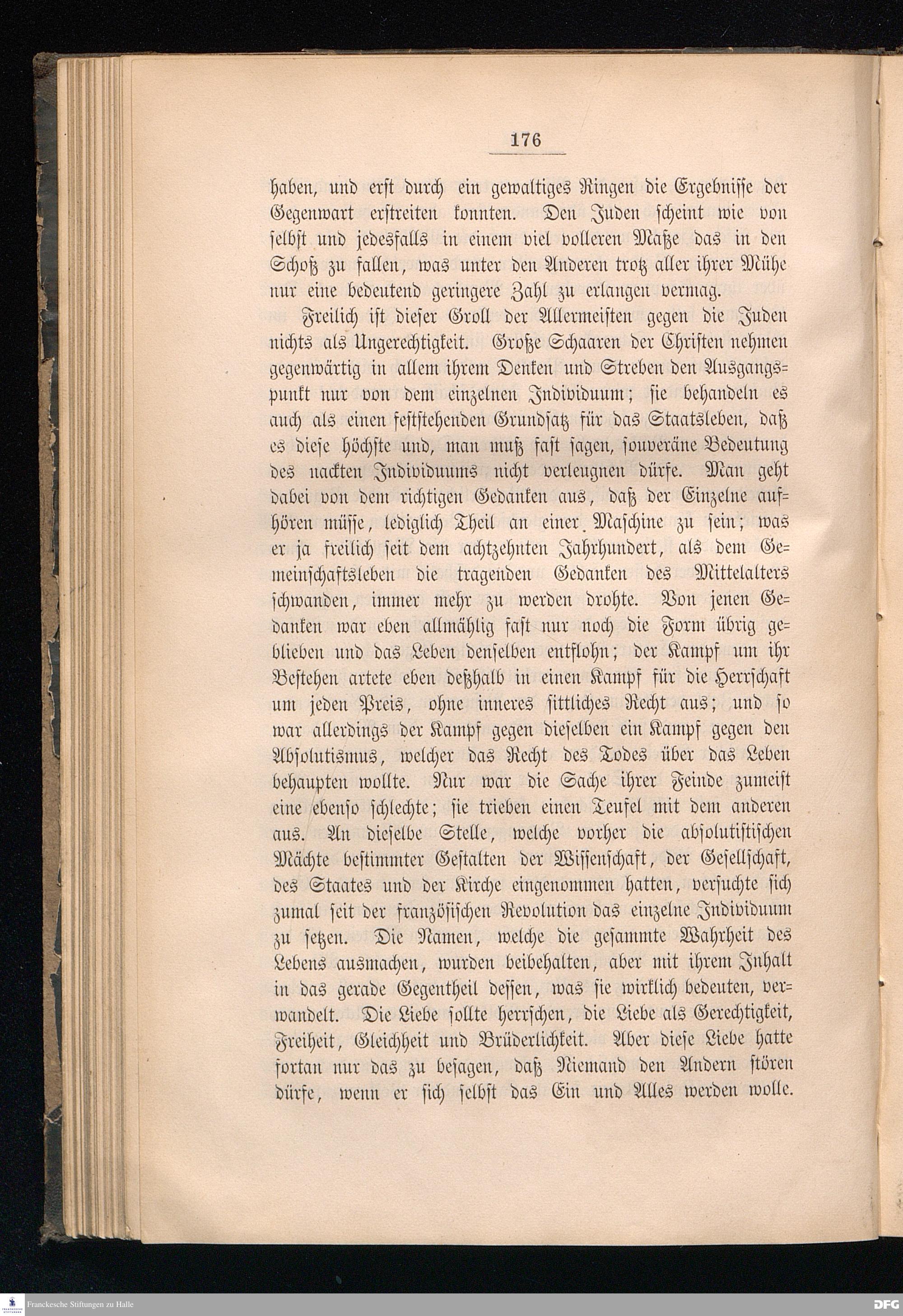 176

haben, und erst durch ein gewaltiges Ringen die Ergebnisse der Gegenwart erstreiten konnten. Den Juden scheint wie von selbst und jedesfalls in einem viel volleren Maße das in den Schoß zu fallen, was unter den Anderen trotz aller ihrer Mühe nur eine bedeutend geringere Zahl zu erlangen vermag.

Freilich ist dieser Groll der Allermeisten gegen die Juden nichts als Ungerechtigkeit. Große Schaaren der Christen nehmen gegenwärtig in allem ihrem Denken und Streben den Ausgangspunkt nur von dem einzelnen Individuum; sie behandeln es auch als einen feststehenden Grundsatz für das Staatsleben, daß es diese höchste und, man muß fast sagen, souveräne Bedeutung des nackten Individuums nicht verleugnen dürfe. Man geht dabei von dem richtigen Gedanken aus, daß der Einzelne aufhören müsse, lediglich Theil an einer Maschine zu sein; was er ja freilich seit dem achtzehnten Jahrhundert, als dem Gemeinschaftsleben die tragenden Gedanken des Mittelalters schwanden, immer mehr zu werden drohte. Von jenen Gedanken war eben allmählig fast nur noch die Form übrig geblieben und das Leben denselben entflohn; der Kampf um ihr Bestehen artete eben deßhalb in einen Kampf für die Herrschaft um jeden Preis, ohne inneres sittliches Recht aus; und so war allerdings der Kampf gegen dieselben ein Kampf gegen den Absolutismus, welcher das Recht des Todes über das Leben behaupten wollte. Nur war die Sache ihrer Feinde zumeist eine ebenso schlechte; sie trieben einen Teufel mit dem anderen aus. An dieselbe Stelle, welche vorher die absolutistischen Mächte bestimmter Gestalten der Wissenschaft, der Gesellschaft, des Staates und der Kirche eingenommen hatten, versuchte sich zumal seit der französischen Revolution das einzelne Individuum zu setzen. Die Namen, welche die gesammte Wahrheit des Lebens ausmachen, wurden beibehalten, aber mit ihrem Inhalt in das gerade Gegentheil dessen, was sie wirklich bedeuten, verwandelt. Die Liebe sollte herrschen, die Liebe als Gerechtigkeit, Freiheit, Gleichheit und Brüderlichkeit. Aber diese Liebe hatte fortan nur das zu besagen, daß Niemand den Andern stören dürfe, wenn er sich selbst das Ein und Alles werden wolle.

Franckesche Stiftungen zu Halle
DFG